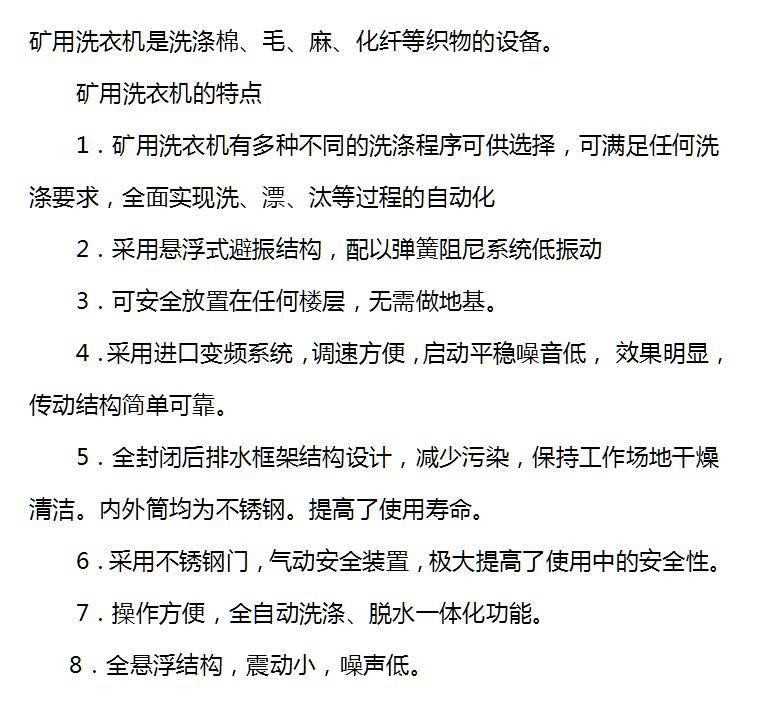 矿用洗衣机是洗涤棉、毛、麻、化纤等织物的设备。

矿用洗衣机的特点

1．矿用洗衣机有多种不同的洗涤程序可供选择，可满足任何洗涤要求，全面实现洗、漂、汰等过程的自动化

2．采用悬浮式避振结构，配以弹簧阻尼系统低振动

3．可安全放置在任何楼层，无需做地基。

4．采用进口变频系统，调速方便，启动平稳噪音低， 效果明显，传动结构简单可靠。

5．全封闭后排水框架结构设计，减少污染，保持工作场地干燥清洁。内外筒均为不锈钢。提高了使用寿命。

6．采用不锈钢门，气动安全装置，极大提高了使用中的安全性。

7．操作方便，全自动洗涤、脱水一体化功能。

8．全悬浮结构，震动小，噪声低。